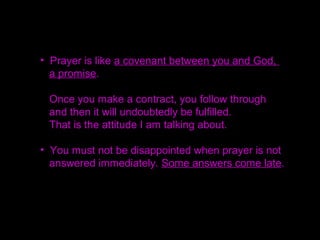 • Prayer is like a covenant between you and God, a promise.

Once you make a contract, you follow through and then it will undoubtedly be fulfilled.
That is the attitude I am talking about.

• You must not be disappointed when prayer is not answered immediately. Some answers come late.